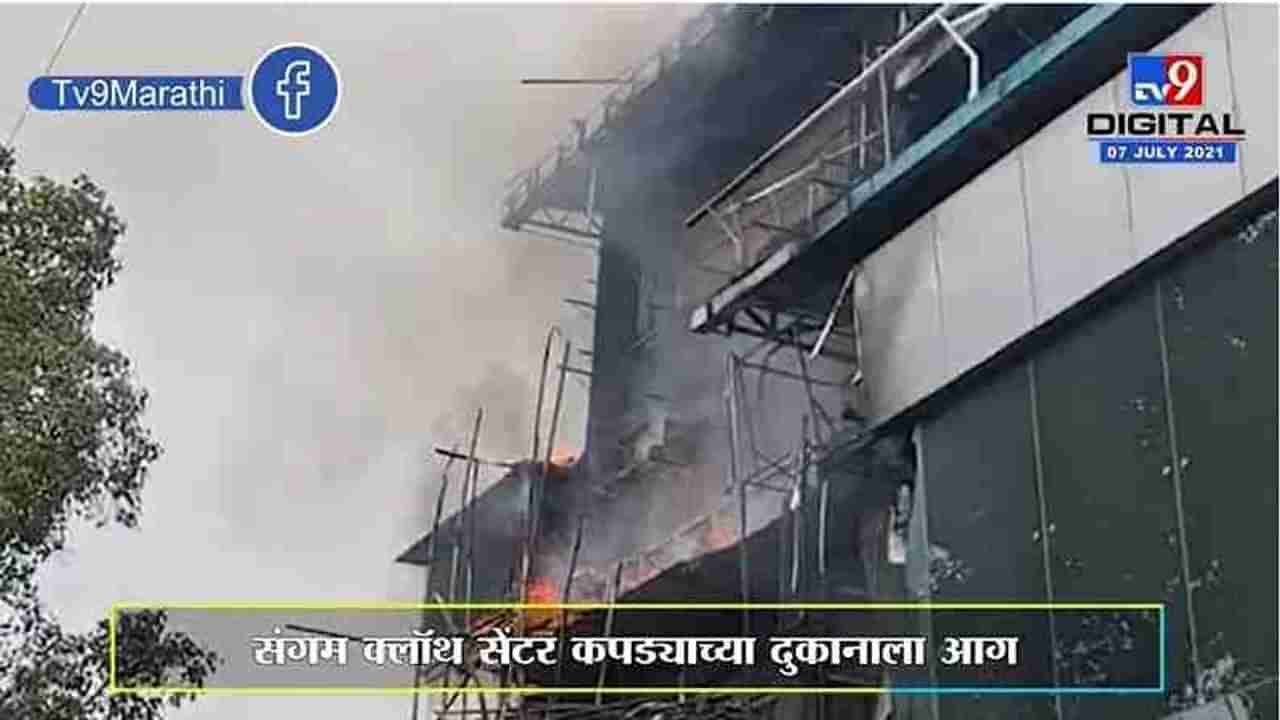 Tv9Marathi

TV9
DIGITAL
07 JULY 2021

संगम क्लॉथ सेंटर कपड्याच्या दुकानाला आग